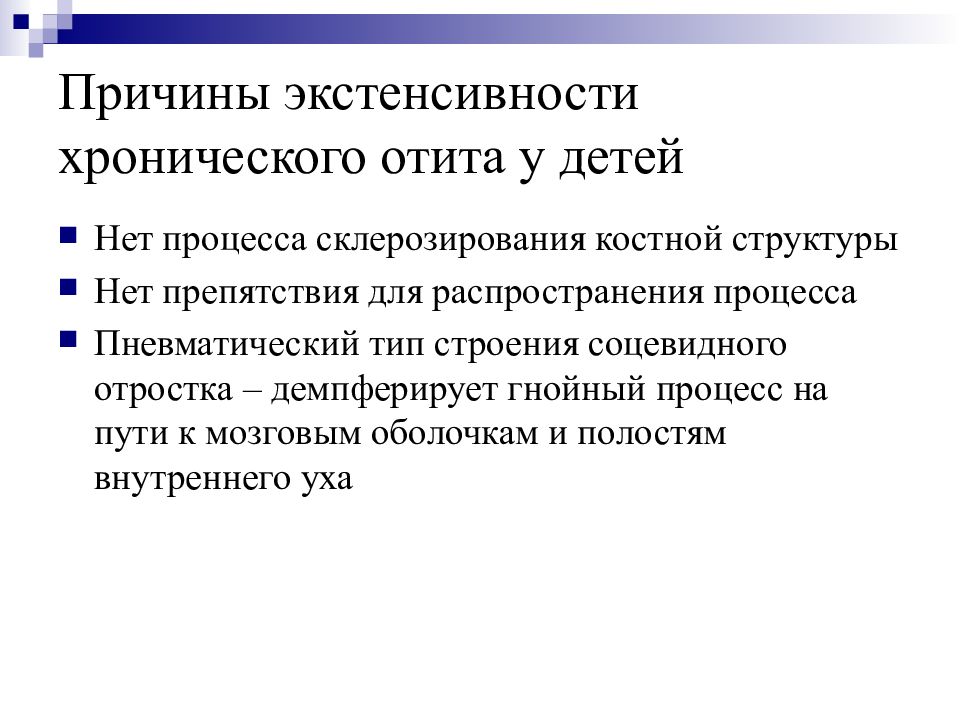 Причины экстенсивности хронического отита у детей

Нет процесса склерозирования костной структуры

Нет препятствия для распространения процесса

Пневматический тип строения соцевидного отростка – демпферирует гнойный процесс на пути к мозговым оболочкам и полостям внутреннего уха